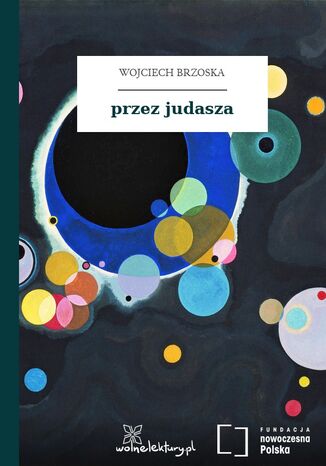 WOJCIECH BRZOSKA

przez judasza

wolnelektury.pl

FUNDACJA
nowoczesna
Polska